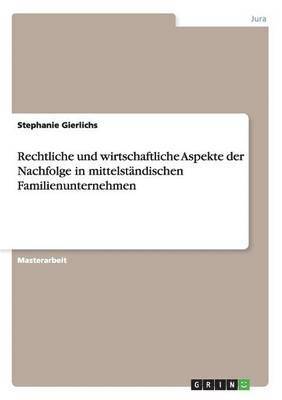 Jura

Stephanie Gierlichs

Rechtliche und wirtschaftliche Aspekte der Nachfolge in mittelständischen Familienunternehmen

Masterarbeit

GRIN